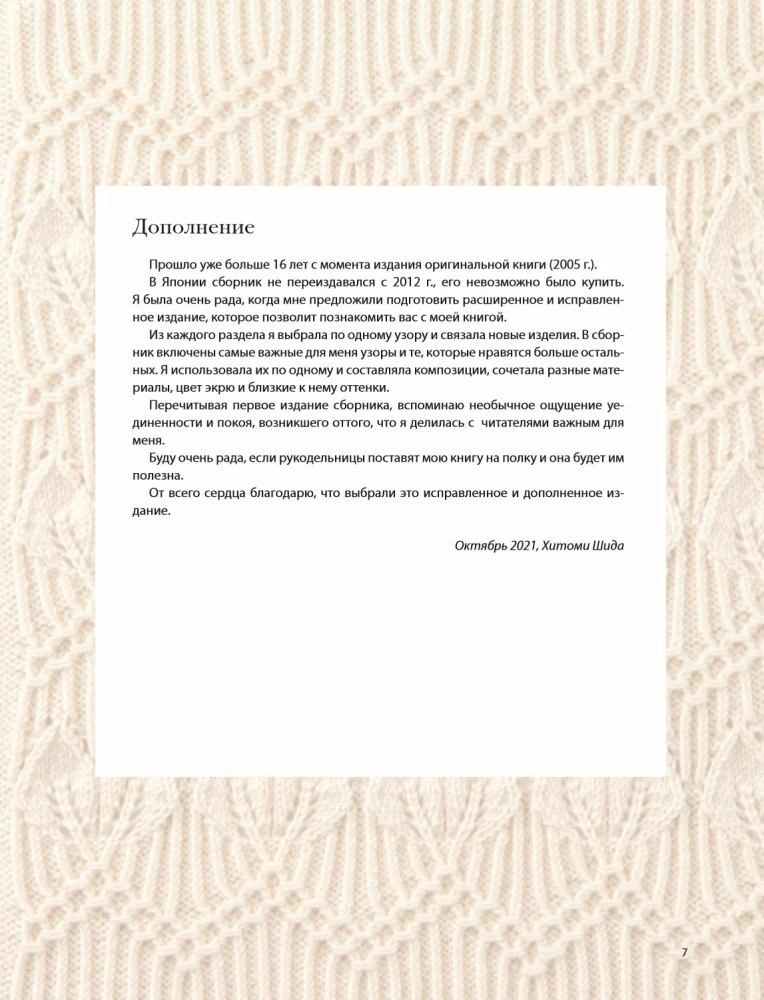 Дополнение

Прошло уже больше 16 лет с момента издания оригинальной книги (2005 г.).

В Японии сборник не переиздавался с 2012 г., его невозможно было купить. Я была очень рада, когда мне предложили подготовить расширенное и исправленное издание, которое позволит познакомить вас с моей книгой.

Из каждого раздела я выбрала по одному узору и связала новые изделия. В сборник включены самые важные для меня узоры и те, которые нравятся больше остальных. Я использовала их по одному и составляла композиции, сочетала разные материалы, цвет экрю и близкие к нему оттенки.

Перечитывая первое издание сборника, вспоминаю необычное ощущение уединенности и покоя, возникшего оттого, что я делилась с читателями важным для меня.

Буду очень рада, если рукодельницы поставят мою книгу на полку и она будет им полезна.

От всего сердца благодарю, что выбрали это исправленное и дополненное издание.

Октябрь 2021, Хитоми Шида

7